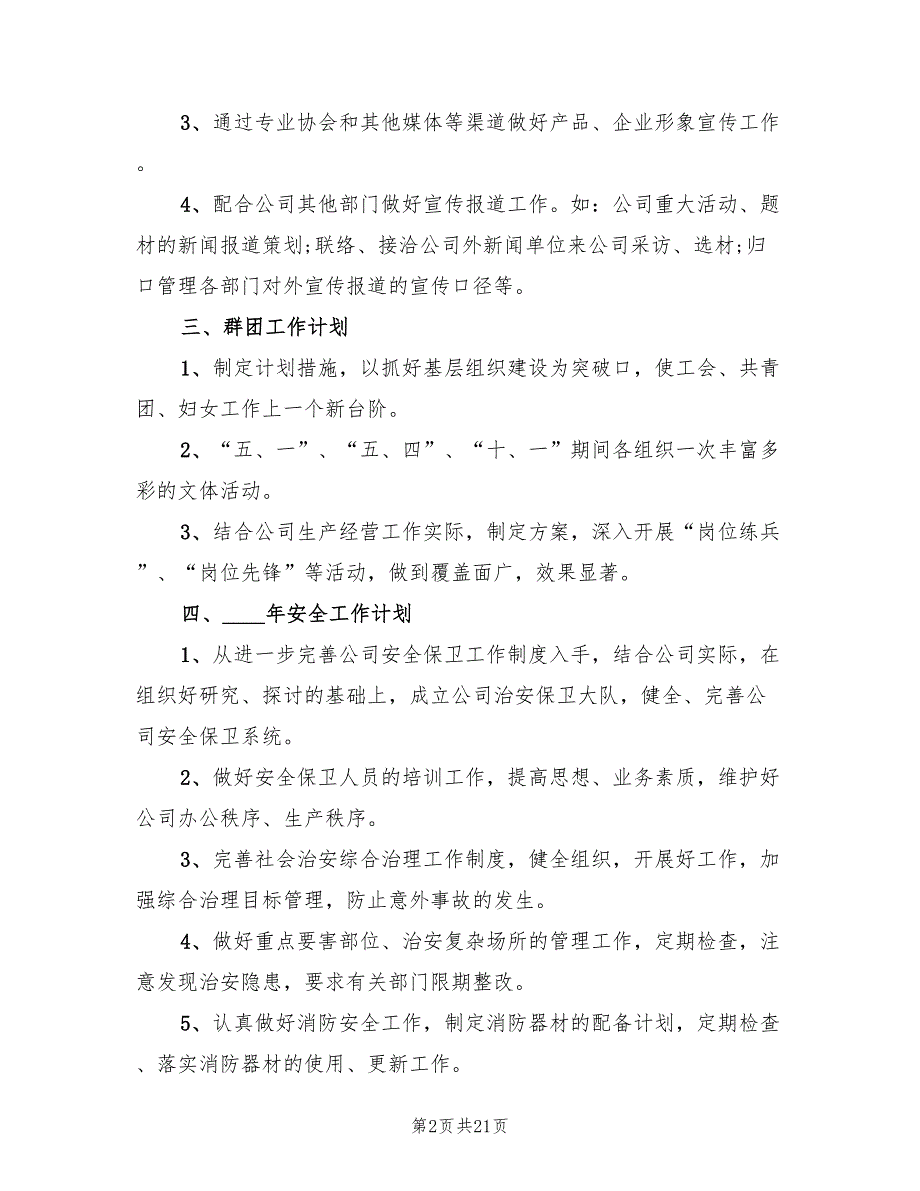 3、通过专业协会和其他媒体等渠道做好产品、企业形象宣传工作。

4、配合公司其他部门做好宣传报道工作。如：公司重大活动、题材的新闻报道策划;联络、接洽公司外新闻单位来公司采访、选材;归口管理各部门对外宣传报道的宣传口径等。

三、群团工作计划

1、制定计划措施，以抓好基层组织建设为突破口，使工会、共青团、妇女工作上一个新台阶。

2、“五、一”、“五、四”、“十、一”期间各组织一次丰富多彩的文体活动。

3、结合公司生产经营工作实际，制定方案，深入开展“岗位练兵”、“岗位先锋”等活动，做到覆盖面广，效果显著。

四、____年安全工作计划

1、从进一步完善公司安全保卫工作制度入手，结合公司实际，在组织好研究、探讨的基础上，成立公司治安保卫大队，健全、完善公司安全保卫系统。

2、做好安全保卫人员的培训工作，提高思想、业务素质，维护好公司办公秩序、生产秩序。

3、完善社会治安综合治理工作制度，健全组织，开展好工作，加强综合治理目标管理，防止意外事故的发生。

4、做好重点要害部位、治安复杂场所的管理工作，定期检查，注意发现治安隐患，要求有关部门限期整改。

5、认真做好消防安全工作，制定消防器材的配备计划，定期检查、落实消防器材的使用、更新工作。

第2页 共21页